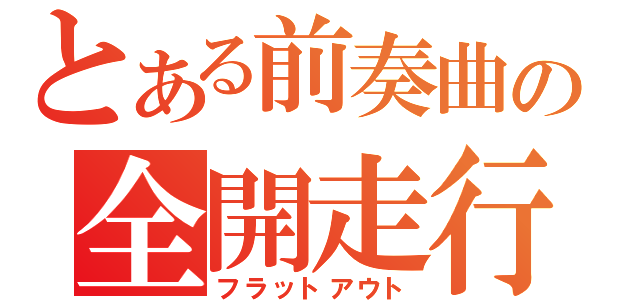 とある前奏曲の
全開走行
フラットアウト